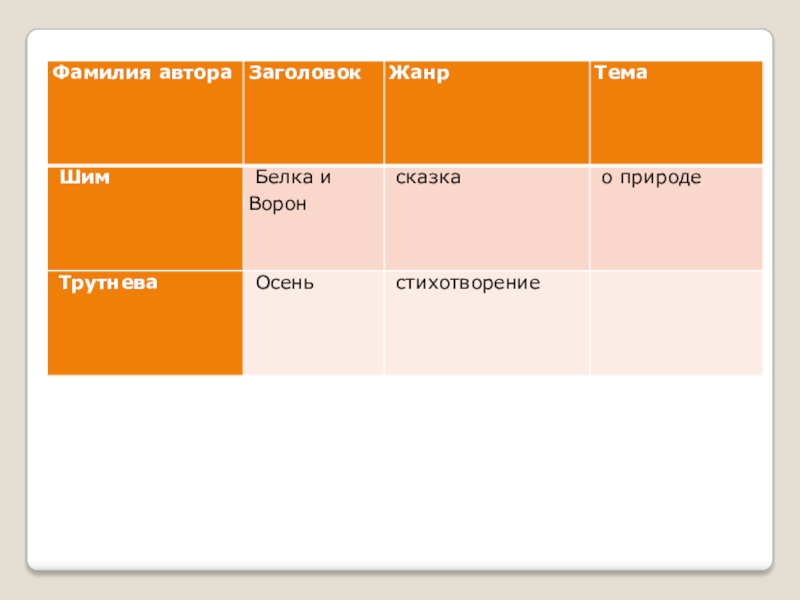 | Фамилия автора | Заголовок | Жанр | Тема |
|---|---|---|---|
| Шим | Белка и Ворон | сказка | о природе |
| Трутнева | Осень | стихотворение | |